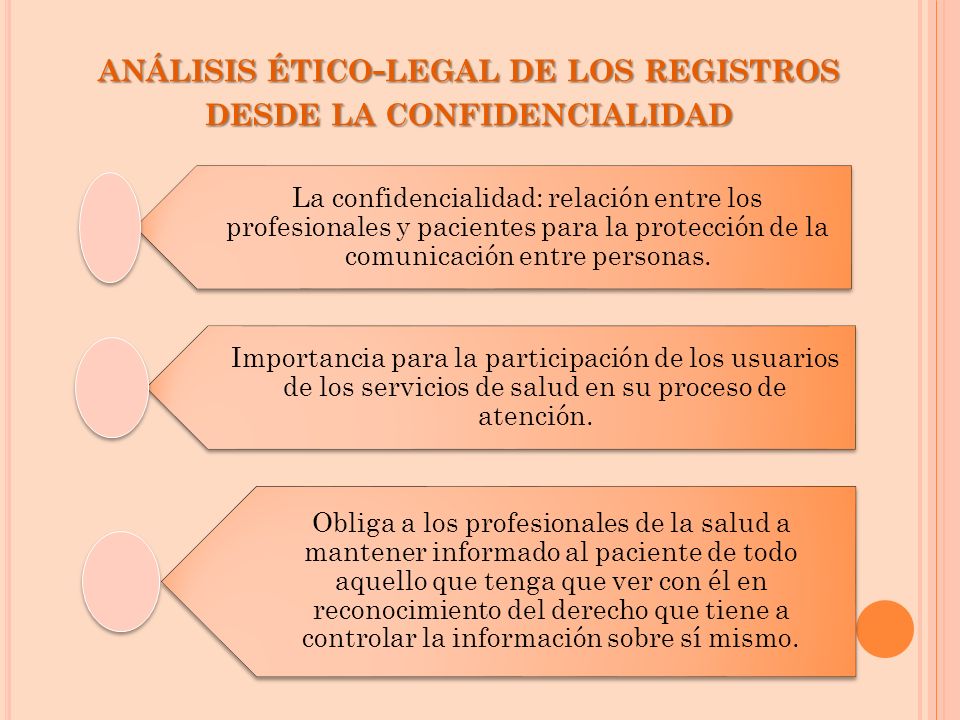 ANÁLISIS ÉTICO-LEGAL DE LOS REGISTROS DESDE LA CONFIDENCIALIDAD

La confidencialidad: relación entre los profesionales y pacientes para la protección de la comunicación entre personas.

Importancia para la participación de los usuarios de los servicios de salud en su proceso de atención.

Obliga a los profesionales de la salud a mantener informado al paciente de todo aquello que tenga que ver con él en reconocimiento del derecho que tiene a controlar la información sobre sí mismo.